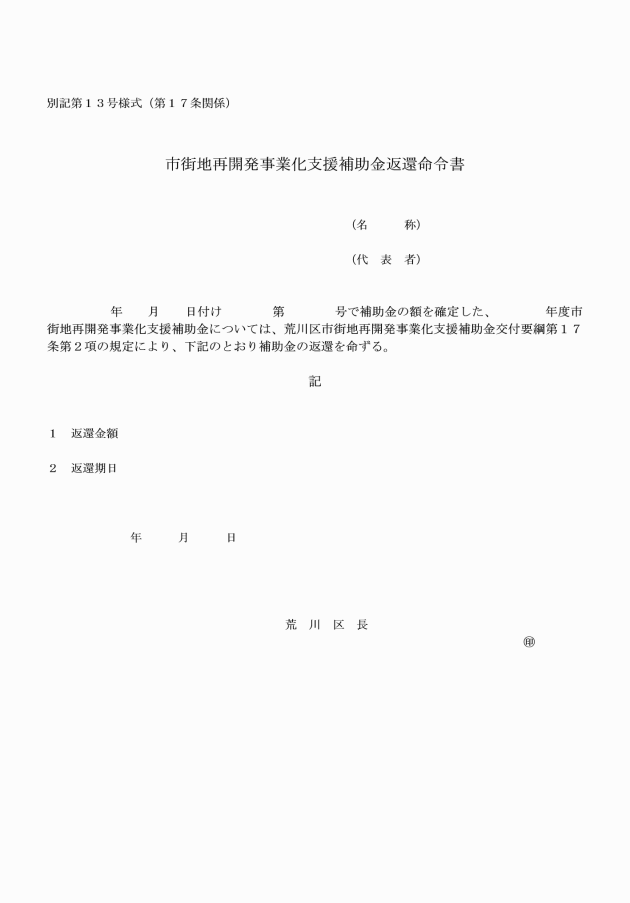 別記第１３号様式（第１７条関係）

市街地再開発事業化支援補助金返還命令書

（名　　称）

（代　表　者）

年　　月　　日付け　　　第　　　号で補助金の額を確定した、　　　年度市街地再開発事業化支援補助金については、荒川区市街地再開発事業化支援補助金交付要綱第１７条第２項の規定により、下記のとおり補助金の返還を命ずる。

記

１　返還金額

２　返還期日

年　　月　　日

荒　川　区　長

㊞